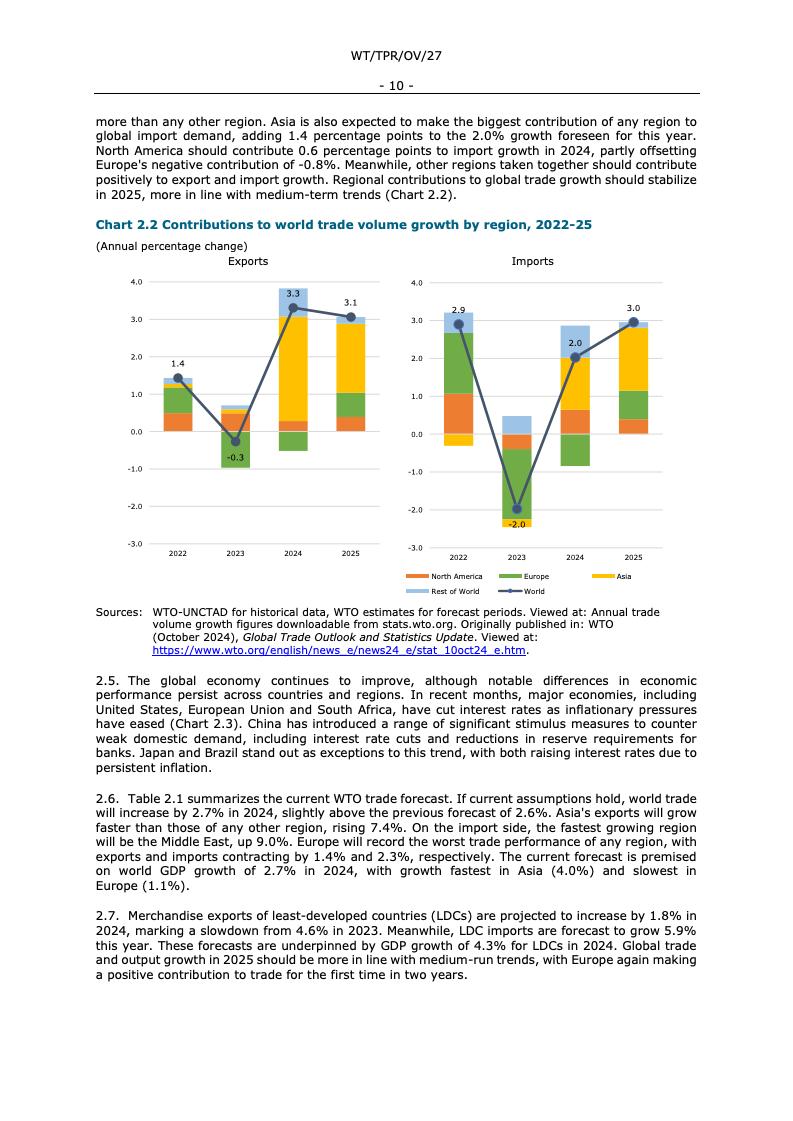 WT/TPR/OV/27

- 10 -

more than any other region. Asia is also expected to make the biggest contribution of any region to global import demand, adding 1.4 percentage points to the 2.0% growth foreseen for this year. North America should contribute 0.6 percentage points to import growth in 2024, partly offsetting Europe's negative contribution of -0.8%. Meanwhile, other regions taken together should contribute positively to export and import growth. Regional contributions to global trade growth should stabilize in 2025, more in line with medium-term trends (Chart 2.2).

Chart 2.2 Contributions to world trade volume growth by region, 2022-25

(Annual percentage change)

Exports

4.0
3.0
2.0
1.0
0.0
-1.0
-2.0
-3.0

1.4
-0.3
3.3
3.1

2022 2023 2024 2025

Imports

4.0
3.0
2.0
1.0
0.0
-1.0
-2.0
-3.0

2.9
-2.0
2.0
3.0

2022 2023 2024 2025

North America Europe Asia
Rest of World World

Sources: WTO-UNCTAD for historical data, WTO estimates for forecast periods. Viewed at: Annual trade volume growth figures downloadable from stats.wto.org. Originally published in: WTO (October 2024), Global Trade Outlook and Statistics Update. Viewed at: https://www.wto.org/english/news_e/news24_e/stat_10oct24_e.htm.

2.5. The global economy continues to improve, although notable differences in economic performance persist across countries and regions. In recent months, major economies, including United States, European Union and South Africa, have cut interest rates as inflationary pressures have eased (Chart 2.3). China has introduced a range of significant stimulus measures to counter weak domestic demand, including interest rate cuts and reductions in reserve requirements for banks. Japan and Brazil stand out as exceptions to this trend, with both raising interest rates due to persistent inflation.

2.6. Table 2.1 summarizes the current WTO trade forecast. If current assumptions hold, world trade will increase by 2.7% in 2024, slightly above the previous forecast of 2.6%. Asia's exports will grow faster than those of any other region, rising 7.4%. On the import side, the fastest growing region will be the Middle East, up 9.0%. Europe will record the worst trade performance of any region, with exports and imports contracting by 1.4% and 2.3%, respectively. The current forecast is premised on world GDP growth of 2.7% in 2024, with growth fastest in Asia (4.0%) and slowest in Europe (1.1%).

2.7. Merchandise exports of least-developed countries (LDCs) are projected to increase by 1.8% in 2024, marking a slowdown from 4.6% in 2023. Meanwhile, LDC imports are forecast to grow 5.9% this year. These forecasts are underpinned by GDP growth of 4.3% for LDCs in 2024. Global trade and output growth in 2025 should be more in line with medium-run trends, with Europe again making a positive contribution to trade for the first time in two years.